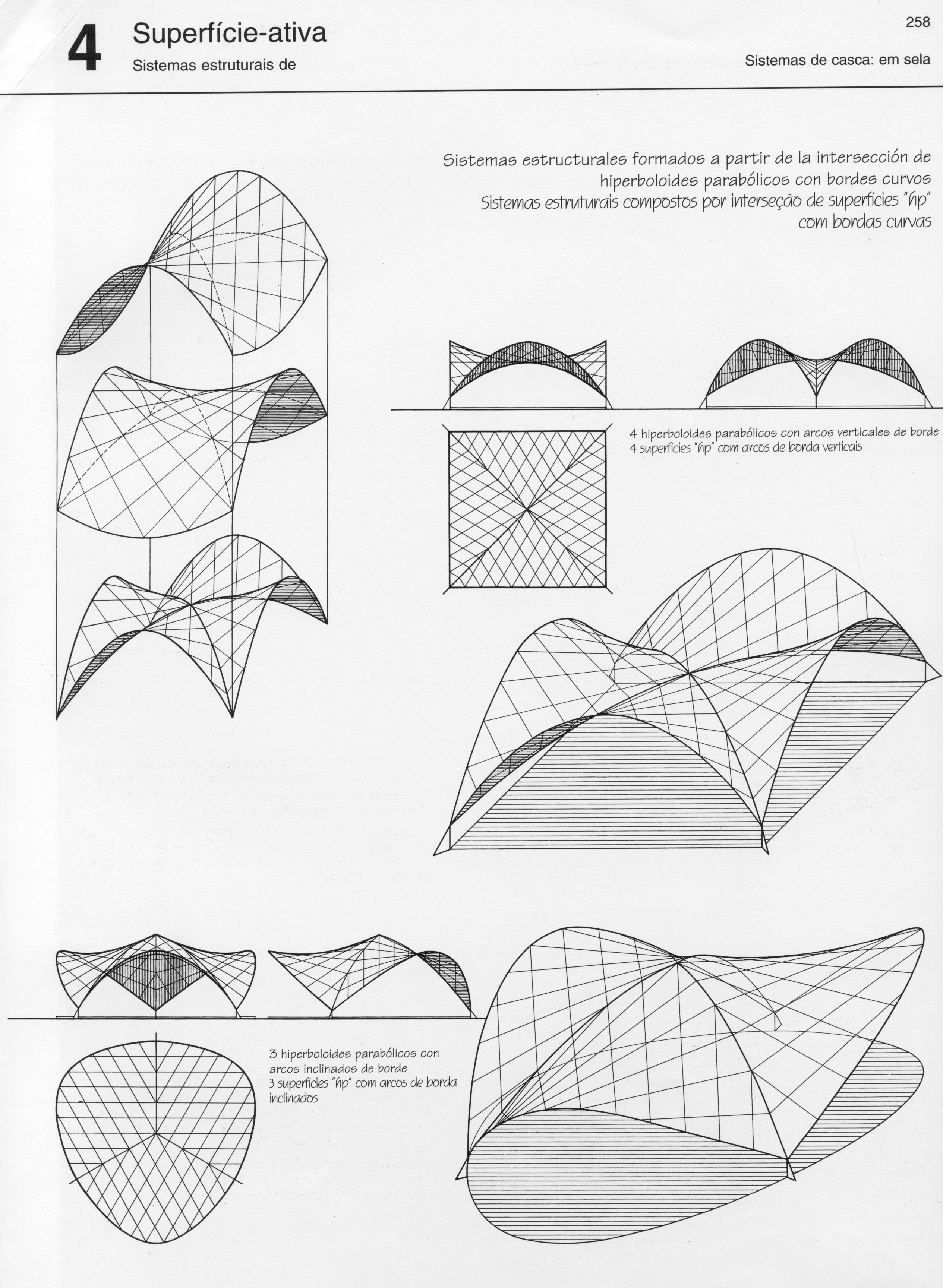 4 Superfície-ativa
Sistemas estruturais de

258

Sistemas de casca: em sela

Sistemas estructurales formados a partir de la intersección de hiperboloides parabólicos con bordes curvos
Sistemas estruturais compostos por interseção de superfícies "hp" com bordas curvas

4 hiperboloides parabólicos con arcos verticales de borde
4 superfícies "hp" com arcos de borda verticais

3 hiperboloides parabólicos con arcos inclinados de borde
3 superfícies "hp" com arcos de borda inclinados